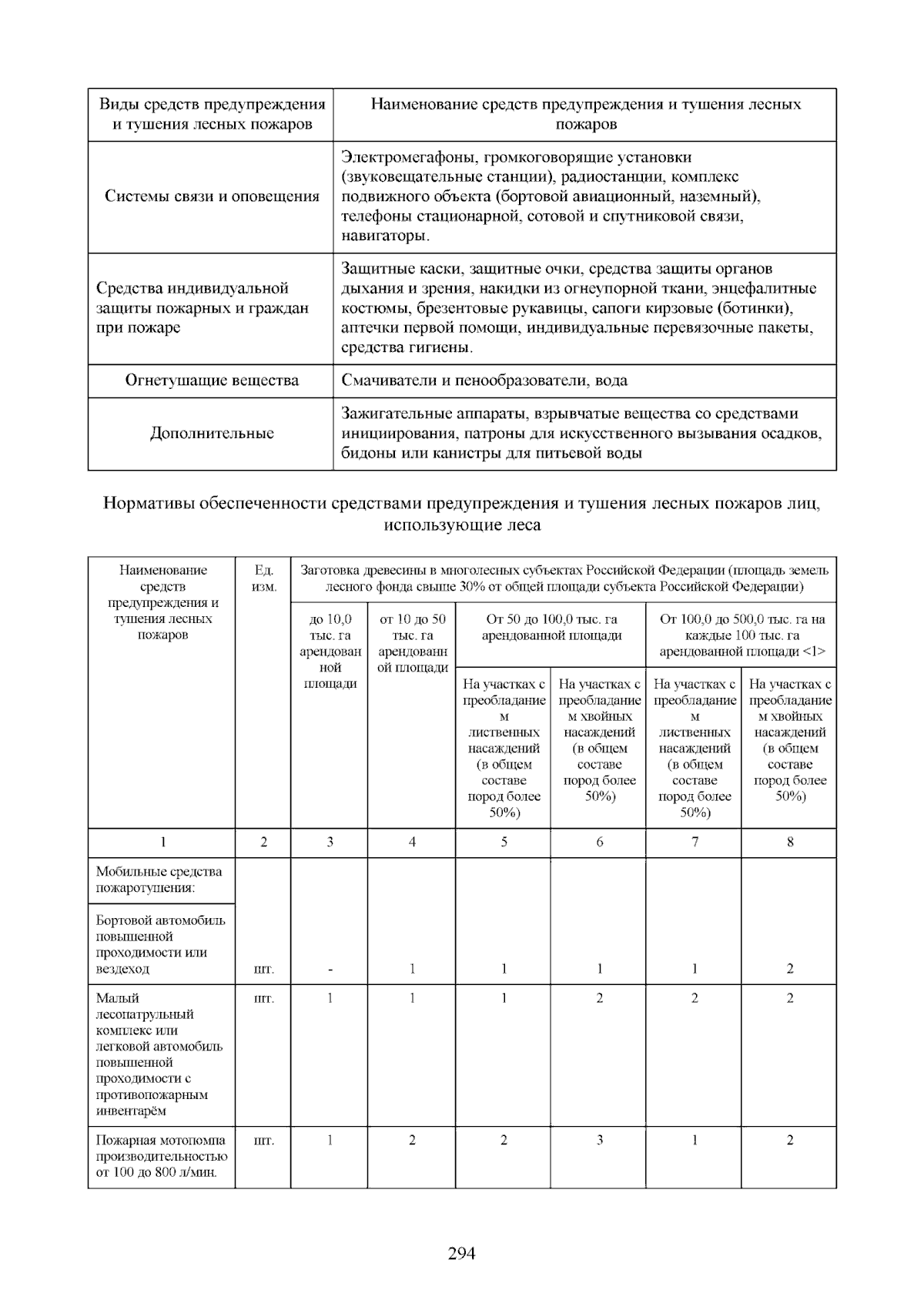 | Виды средств предупреждения и тушения лесных пожаров | Наименование средств предупреждения и тушения лесных пожаров |
|---|---|
| Системы связи и оповещения | Электромегафоны, громкоговорящие установки (звуковещательные станции), радиостанции, комплекс подвижного объекта (бортовой авиационный, наземный), телефоны стационарной, сотовой и спутниковой связи, навигаторы. |
| Средства индивидуальной защиты пожарных и граждан при пожаре | Защитные каски, защитные очки, средства защиты органов дыхания и зрения, накидки из огнеупорной ткани, энцефалитные костюмы, брезентовые рукавицы, сапоги кирзовые (ботинки), аптечки первой помощи, индивидуальные перевязочные пакеты, средства гигиены. |
| Огнетушащие вещества | Смачиватели и пенообразователи, вода |
| Дополнительные | Зажигательные аппараты, взрывчатые вещества со средствами инициирования, патроны для искусственного вызывания осадков, бидоны или канистры для питьевой воды |

Нормативы обеспеченности средствами предупреждения и тушения лесных пожаров лиц, использующие леса

| Наименование средств предупреждения и тушения лесных пожаров | Ед. изм. | Заготовка древесины в многолесных субъектах Российской Федерации (площадь земель лесного фонда свыше 30% от общей площади субъекта Российской Федерации) | | | | | |
|---|---|---|---|---|---|---|---|
| | | до 10,0 тыс. га арендованной площади | от 10 до 50 тыс. га арендованной площади | От 50 до 100,0 тыс. га арендованной площади | | От 100,0 до 500,0 тыс. га на каждые 100 тыс. га арендованной площади <1> | |
| | | | | На участках с преобладанием лиственных насаждений (в общем составе пород более 50%) | На участках с преобладанием хвойных насаждений (в общем составе пород более 50%) | На участках с преобладанием лиственных насаждений (в общем составе пород более 50%) | На участках с преобладанием хвойных насаждений (в общем составе пород более 50%) |
| 1 | 2 | 3 | 4 | 5 | 6 | 7 | 8 |
| Мобильные средства пожаротушения: | | | | | | | |
| Бортовой автомобиль повышенной проходимости или вездеход | шт. | - | 1 | 1 | 1 | 1 | 2 |
| Малый лесопатрульный комплекс или легковой автомобиль повышенной проходимости с противопожарным инвентарём | шт. | 1 | 1 | 1 | 2 | 2 | 2 |
| Пожарная мотопомпа производительностью от 100 до 800 л/мин. | шт. | 1 | 2 | 2 | 3 | 1 | 2 |

294